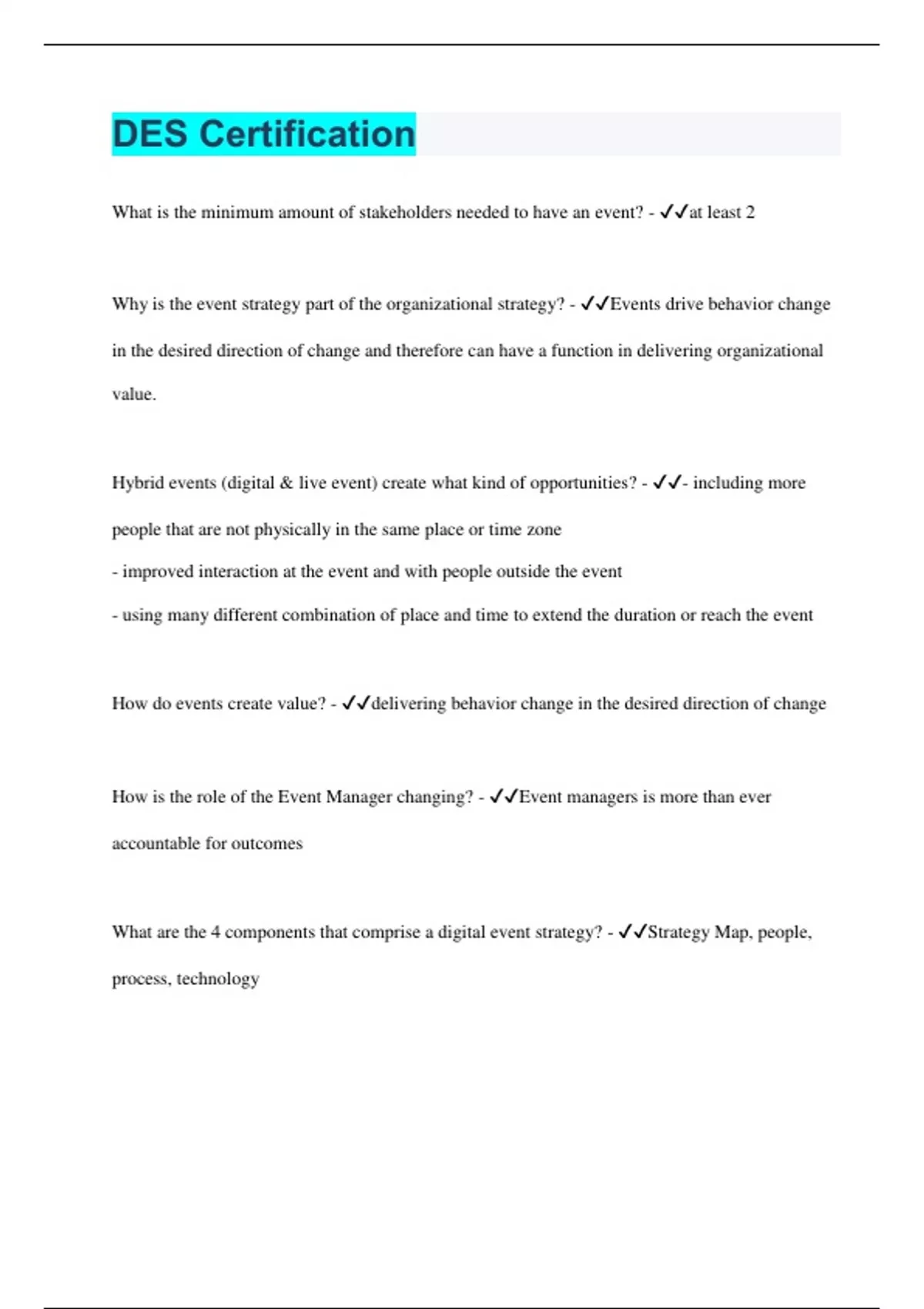 DES Certification

What is the minimum amount of stakeholders needed to have an event? - ✓✓at least 2

Why is the event strategy part of the organizational strategy? - ✓✓Events drive behavior change in the desired direction of change and therefore can have a function in delivering organizational value.

Hybrid events (digital & live event) create what kind of opportunities? - ✓✓- including more people that are not physically in the same place or time zone
- improved interaction at the event and with people outside the event
- using many different combination of place and time to extend the duration or reach the event

How do events create value? - ✓✓delivering behavior change in the desired direction of change

How is the role of the Event Manager changing? - ✓✓Event managers is more than ever accountable for outcomes

What are the 4 components that comprise a digital event strategy? - ✓✓Strategy Map, people, process, technology